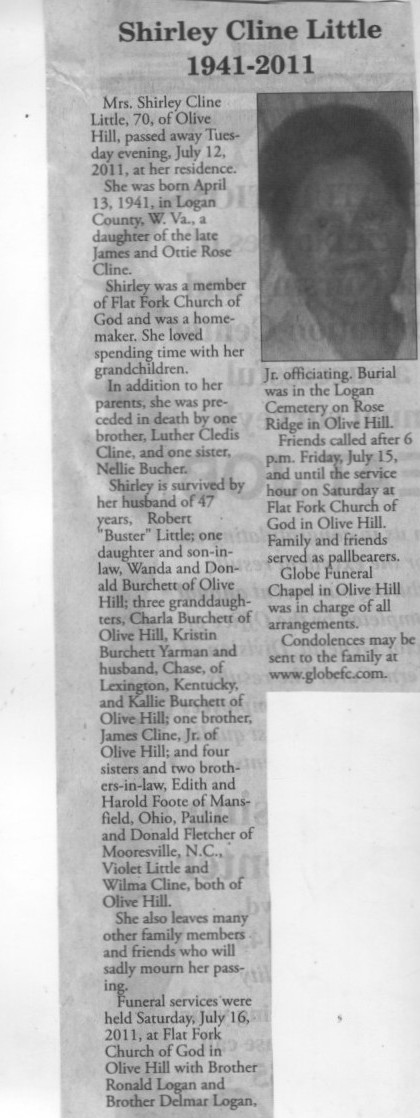 Shirley Cline Little
1941-2011

Mrs. Shirley Cline Little, 70, of Olive Hill, passed away Tuesday evening, July 12, 2011, at her residence.

She was born April 13, 1941, in Logan County, W. Va., a daughter of the late James and Ottie Rose Cline.

Shirley was a member of Flat Fork Church of God and was a homemaker. She loved spending time with her grandchildren.

In addition to her parents, she was preceded in death by one brother, Luther Cledis Cline, and one sister, Nellie Bucher.

Shirley is survived by her husband of 47 years, Robert "Buster" Little; one daughter and son-in-law, Wanda and Donald Burchett of Olive Hill; three granddaughters, Charla Burchett of Olive Hill, Kristin Burchett Yarman and husband, Chase, of Lexington, Kentucky, and Kallie Burchett of Olive Hill; one brother, James Cline, Jr. of Olive Hill; and four sisters and two brothers-in-law, Edith and Harold Foote of Mansfield, Ohio, Pauline and Donald Fletcher of Mooresville, N.C., Violet Little and Wilma Cline, both of Olive Hill.

She also leaves many other family members and friends who will sadly mourn her passing.

Funeral services were held Saturday, July 16, 2011, at Flat Fork Church of God in Olive Hill with Brother Ronald Logan and Brother Delmar Logan, Jr. officiating. Burial was in the Logan Cemetery on Rose Ridge in Olive Hill.

Friends called after 6 p.m. Friday, July 15, and until the service hour on Saturday at Flat Fork Church of God in Olive Hill. Family and friends served as pallbearers.

Globe Funeral Chapel in Olive Hill was in charge of all arrangements.

Condolences may be sent to the family at www.globefc.com.